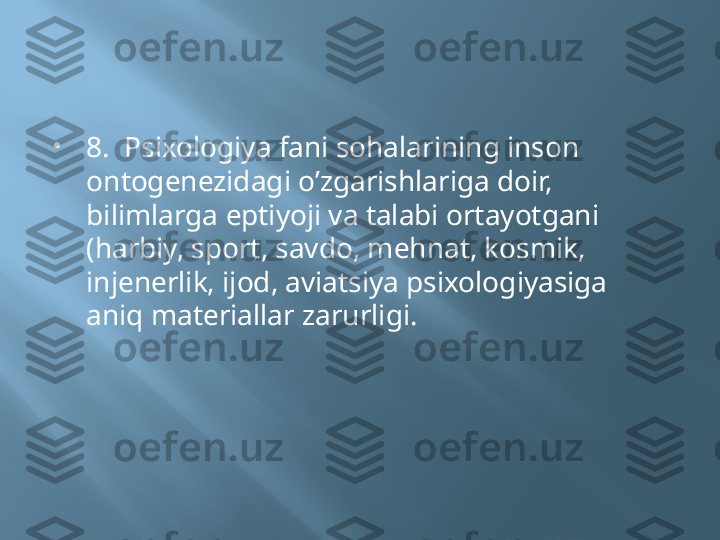 oefen.uz oefen.uz

• 8. Psixologiya fani sohalarining inson ontogenezidagi o’zgarishlariga doir, bilimlarga eptiyoji va talabi ortayotgani (harbiy, sport, savdo, mehnat, kosmik, injenerlik, ijod, aviatsiya psixologiyasiga aniq materiallar zarurligi.

oefen.uz oefen.uz

oefen.uz oefen.uz